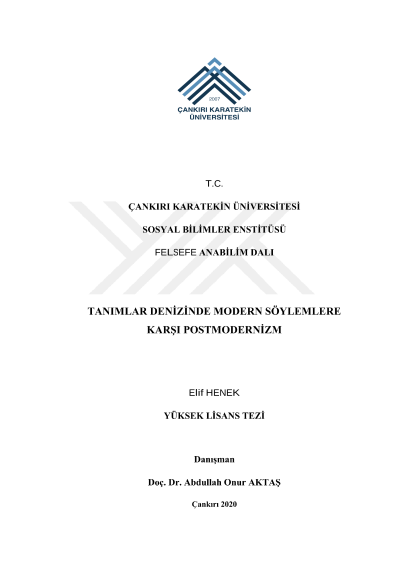 2007
ÇANKIRI KARATEKİN
ÜNİVERSİTESİ

T.C.

ÇANKIRI KARATEKİN ÜNİVERSİTESİ

SOSYAL BİLİMLER ENSTİTÜSÜ

FELSEFE ANABİLİM DALI

TANIMLAR DENİZİNDE MODERN SÖYLEMLERE
KARŞI POSTMODERNİZM

Elif HENEK

YÜKSEK LİSANS TEZİ

Danışman

Doç. Dr. Abdullah Onur AKTAŞ

Çankırı 2020